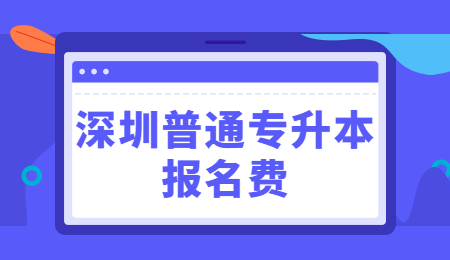 深圳普通专升本
报名费